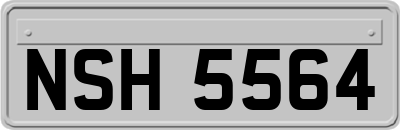 NSH 5564